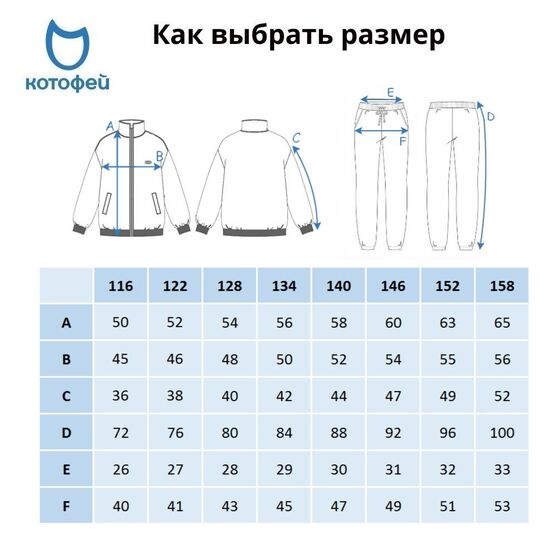 котофей

Как выбрать размер

A
B
C
E
F
D

|  | 116 | 122 | 128 | 134 | 140 | 146 | 152 | 158 |
|---|---|---|---|---|---|---|---|---|
| A | 50 | 52 | 54 | 56 | 58 | 60 | 63 | 65 |
| B | 45 | 46 | 48 | 50 | 52 | 54 | 55 | 56 |
| C | 36 | 38 | 40 | 42 | 44 | 47 | 49 | 52 |
| D | 72 | 76 | 80 | 84 | 88 | 92 | 96 | 100 |
| E | 26 | 27 | 28 | 29 | 30 | 31 | 32 | 33 |
| F | 40 | 41 | 43 | 45 | 47 | 49 | 51 | 53 |